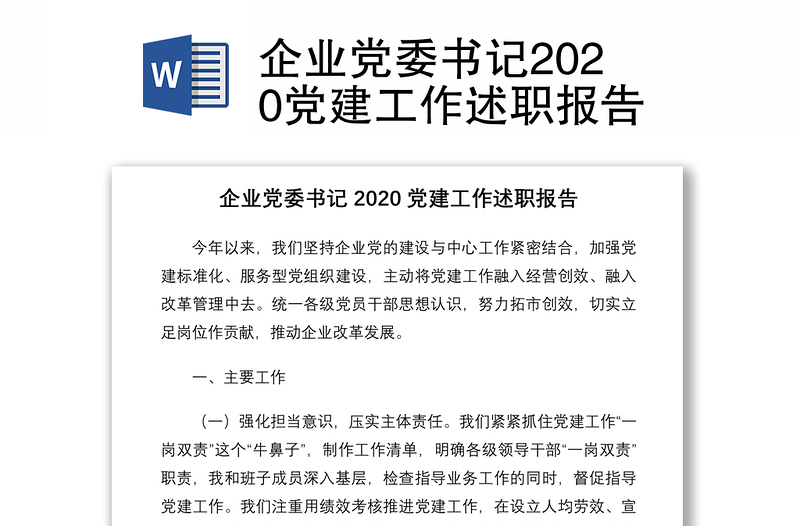 W

企业党委书记2020党建工作述职报告

企业党委书记 2020 党建工作述职报告

今年以来，我们坚持企业党的建设与中心工作紧密结合，加强党建标准化、服务型党组织建设，主动将党建工作融入经营创效、融入改革管理中去。统一各级党员干部思想认识，努力拓市创效，切实立足岗位作贡献，推动企业改革发展。

一、主要工作

（一）强化担当意识，压实主体责任。我们紧紧抓住党建工作“一岗双责”这个“牛鼻子”，制作工作清单，明确各级领导干部“一岗双责”职责，我和班子成员深入基层，检查指导业务工作的同时，督促指导党建工作。我们注重用绩效考核推进党建工作，在设立人均劳效、宣